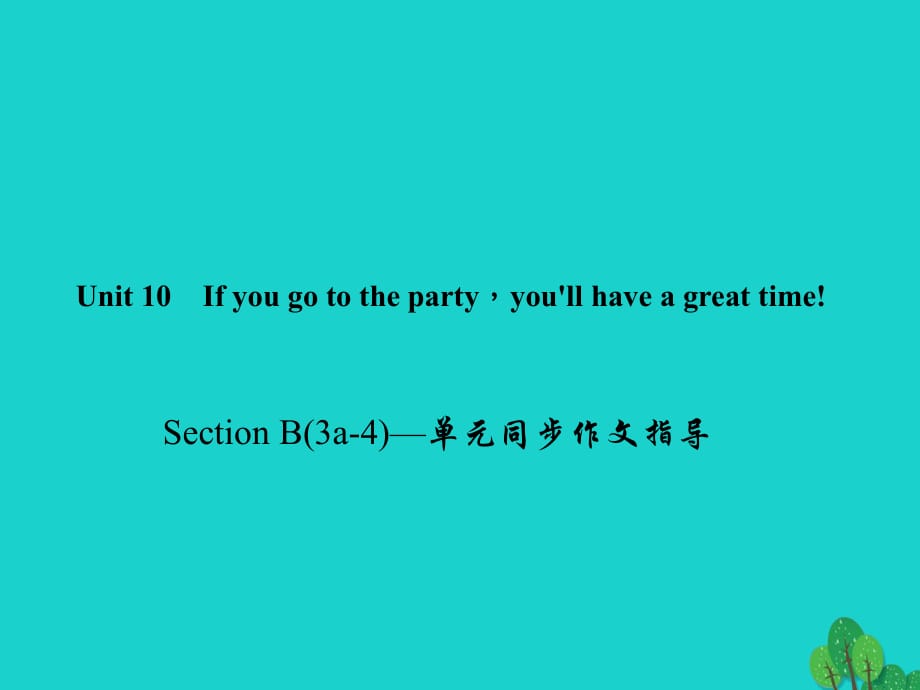 Unit 10　If you go to the party，you'll have a great time!

Section B(3a-4)—单元同步作文指导